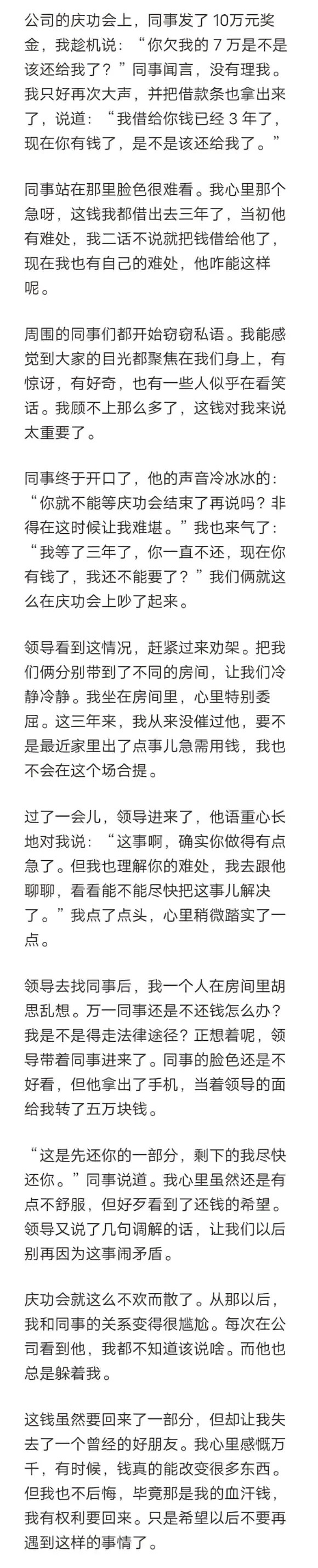 公司的庆功会上，同事发了 10万元奖金，我趁机说：“你欠我的 7 万是不是该还给我了？”同事闻言，没有理我。我只好再次大声，并把借款条也拿出来了，说道：“我借给你钱已经 3 年了，现在你有钱了，是不是该还给我了。”

同事站在那里脸色很难看。我心里那个急呀，这钱我都借出去三年了，当初他有难处，我二话不说就把钱借给他了，现在我也有自己的难处，他咋能这样呢。

周围的同事们都开始窃窃私语。我能感觉到大家的目光都聚焦在我们身上，有惊讶，有好奇，也有一些人似乎在看笑话。我顾不上那么多了，这钱对我来说太重要了。

同事终于开口了，他的声音冷冰冰的：“你就不能等庆功会结束了再说吗？非得在这时候让我难堪。”我也来气了：“我等了三年了，你一直不还，现在你有钱了，我还不能要了？”我们俩就这么在庆功会上吵了起来。

领导看到这情况，赶紧过来劝架。把我们俩分别带到了不同的房间，让我们冷静冷静。我坐在房间里，心里特别委屈。这三年来，我从来没催过他，要不是最近家里出了点事儿急需用钱，我也不会在这个场合提。

过了一会儿，领导进来了，他语重心长地对我说：“这事啊，确实你做得有点急了。但我也理解你的难处，我去跟他聊聊，看看能不能尽快把这事儿解决了。”我点了点头，心里稍微踏实了一点。

领导去找同事后，我一个人在房间里胡思乱想。万一同事还是不还钱怎么办？我是不是得走法律途径？正想着呢，领导带着同事进来了。同事的脸色还是不好看，但他拿出了手机，当着领导的面给我转了五万块钱。

“这是先还你的一部分，剩下的我尽快还你。”同事说道。我心里虽然还是有点不舒服，但好歹看到了还钱的希望。领导又说了几句调解的话，让我们以后别再因为这事闹矛盾。

庆功会就这么不欢而散了。从那以后，我和同事的关系变得很尴尬。每次在公司看到他，我都不知道该说啥。而他也总是躲着我。

这钱虽然要回来了一部分，但却让我失去了一个曾经的好朋友。我心里感慨万千，有时候，钱真的能改变很多东西。但我也不后悔，毕竟那是我的血汗钱，我有权利要回来。只是希望以后不要再遇到这样的事情了。